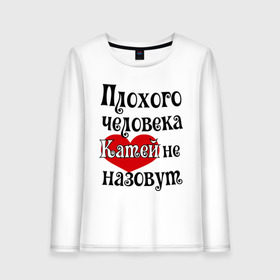 Плохого человека Катей не назовут